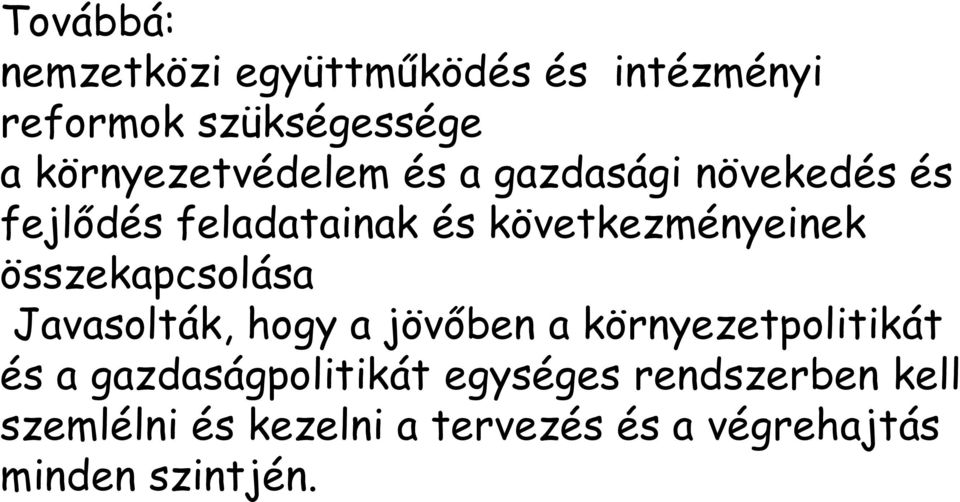 Továbbá:
nemzetközi együttműködés és intézményi reformok szükségessége
a környezetvédelem és a gazdasági növekedés és fejlődés feladatainak és következményeinek összekapcsolása
Javasolták, hogy a jövőben a környezetpolitikát és a gazdaságpolitikát egységes rendszerben kell szemlélni és kezelni a tervezés és a végrehajtás minden szintjén.